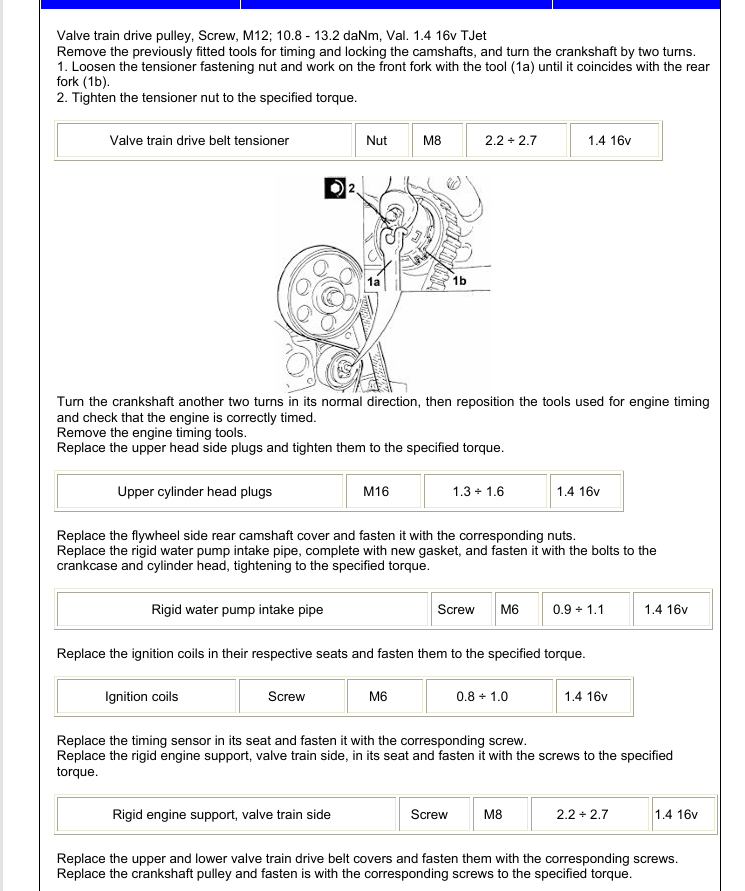 Valve train drive pulley, Screw, M12; 10.8 - 13.2 daNm, Val. 1.4 16v TJet
Remove the previously fitted tools for timing and locking the camshafts, and turn the crankshaft by two turns.
1. Loosen the tensioner fastening nut and work on the front fork with the tool (1a) until it coincides with the rear fork (1b).
2. Tighten the tensioner nut to the specified torque.

| Valve train drive belt tensioner | Nut | M8 | 2.2 ÷ 2.7 | 1.4 16v |
|---|---|---|---|---|

2
1a
1b

Turn the crankshaft another two turns in its normal direction, then reposition the tools used for engine timing and check that the engine is correctly timed.
Remove the engine timing tools.
Replace the upper head side plugs and tighten them to the specified torque.

| Upper cylinder head plugs | M16 | 1.3 ÷ 1.6 | 1.4 16v |
|---|---|---|---|

Replace the flywheel side rear camshaft cover and fasten it with the corresponding nuts.
Replace the rigid water pump intake pipe, complete with new gasket, and fasten it with the bolts to the crankcase and cylinder head, tightening to the specified torque.

| Rigid water pump intake pipe | Screw | M6 | 0.9 ÷ 1.1 | 1.4 16v |
|---|---|---|---|---|

Replace the ignition coils in their respective seats and fasten them to the specified torque.

| Ignition coils | Screw | M6 | 0.8 ÷ 1.0 | 1.4 16v |
|---|---|---|---|---|

Replace the timing sensor in its seat and fasten it with the corresponding screw.
Replace the rigid engine support, valve train side, in its seat and fasten it with the screws to the specified torque.

| Rigid engine support, valve train side | Screw | M8 | 2.2 ÷ 2.7 | 1.4 16v |
|---|---|---|---|---|

Replace the upper and lower valve train drive belt covers and fasten them with the corresponding screws.
Replace the crankshaft pulley and fasten is with the corresponding screws to the specified torque.